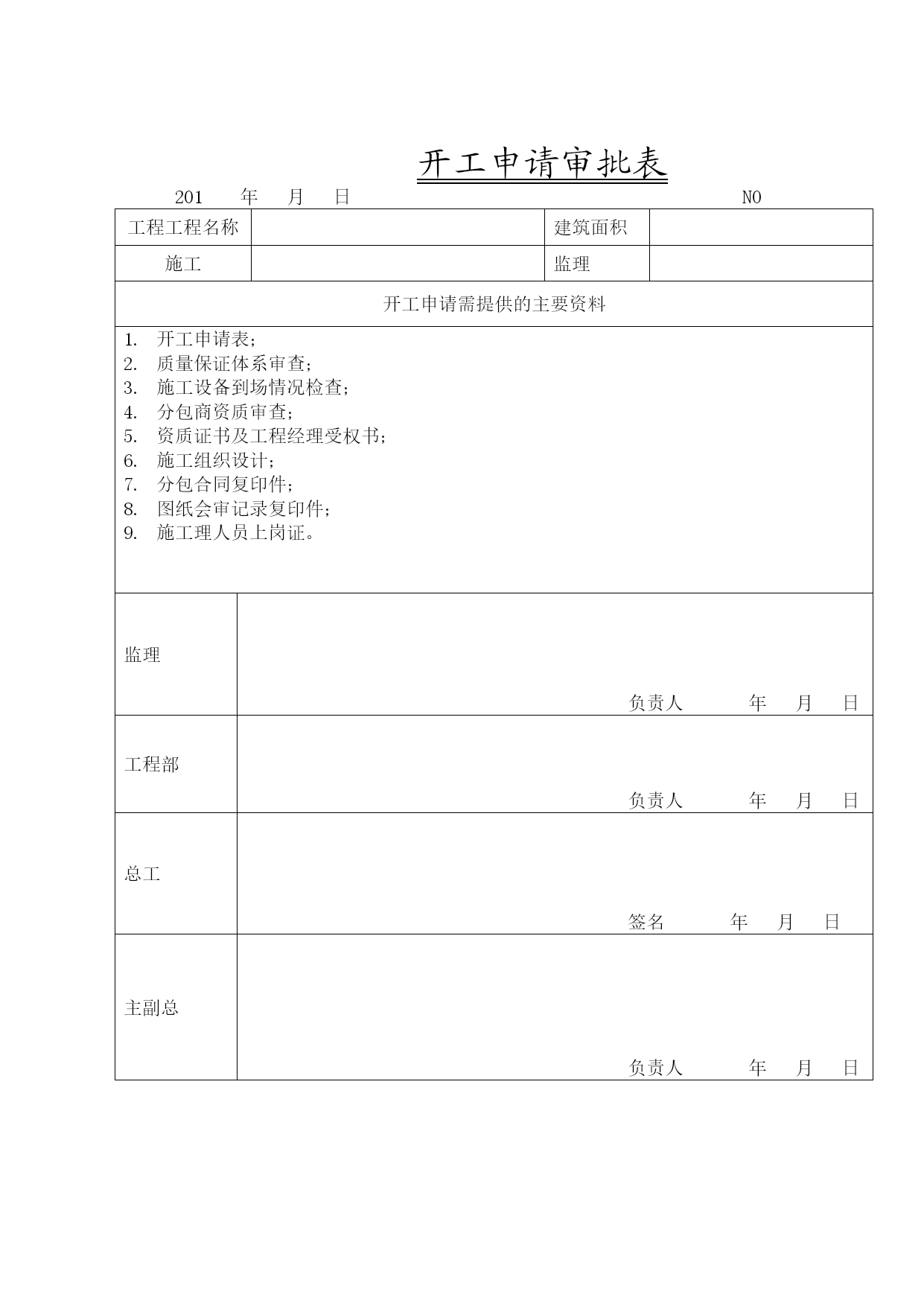 开工申请审批表

201 年 月 日 NO

| 工程工程名称 |  | 建筑面积 |  |
|---|---|---|---|
| 施工 |  | 监理 |  |

开工申请需提供的主要资料

1. 开工申请表；
2. 质量保证体系审查；
3. 施工设备到场情况检查；
4. 分包商资质审查；
5. 资质证书及工程经理受权书；
6. 施工组织设计；
7. 分包合同复印件；
8. 图纸会审记录复印件；
9. 施工理人员上岗证。

| 监理 | 负责人 年 月 日 |
|---|---|
| 工程部 | 负责人 年 月 日 |
| 总工 | 签名 年 月 日 |
| 主副总 | 负责人 年 月 日 |